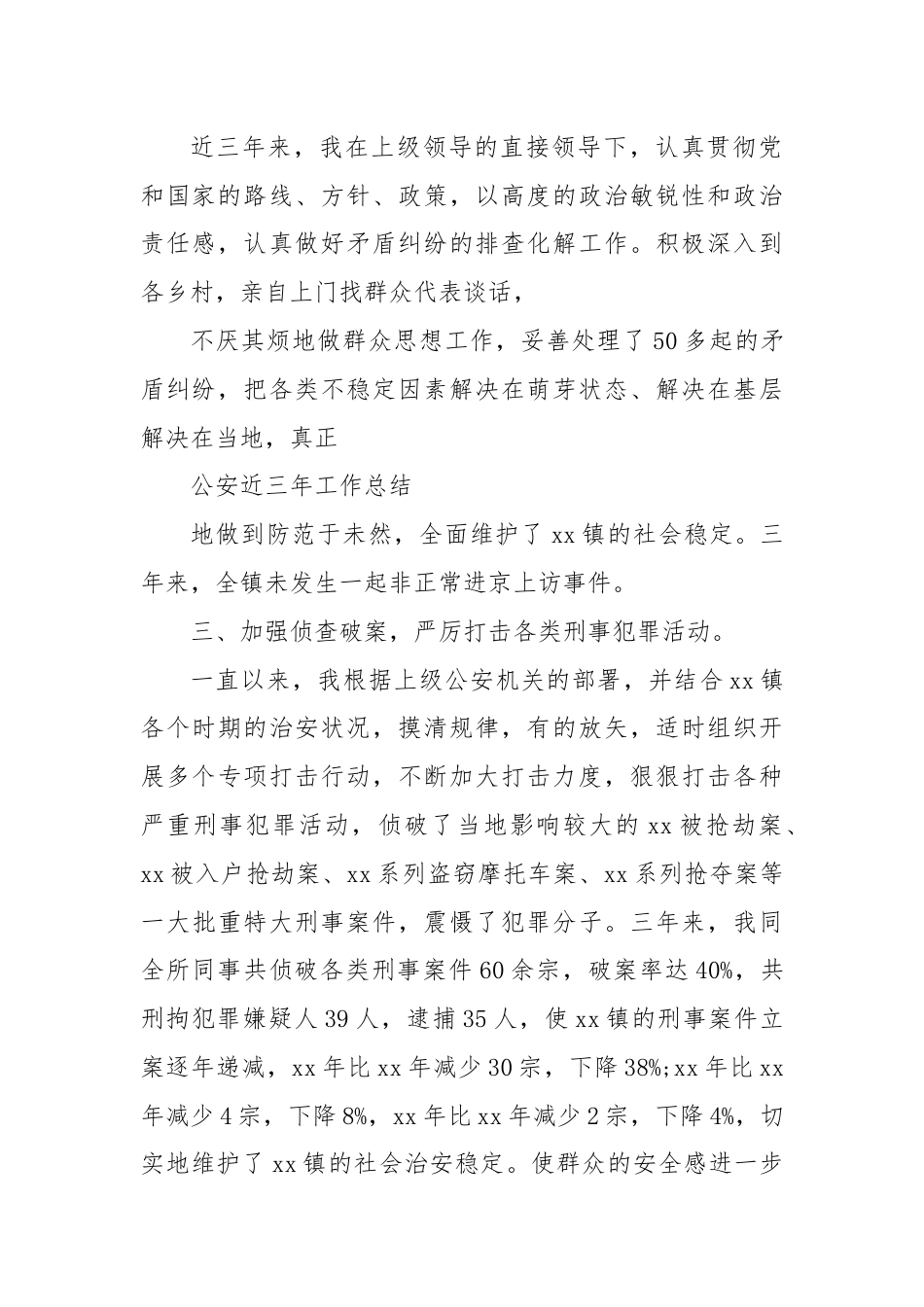 近三年来，我在上级领导的直接领导下，认真贯彻党和国家的路线、方针、政策，以高度的政治敏锐性和政治责任感，认真做好矛盾纠纷的排查化解工作。积极深入到各乡村，亲自上门找群众代表谈话，

不厌其烦地做群众思想工作，妥善处理了50多起的矛盾纠纷，把各类不稳定因素解决在萌芽状态、解决在基层解决在当地，真正

公安近三年工作总结

地做到防范于未然，全面维护了xx镇的社会稳定。三年来，全镇未发生一起非正常进京上访事件。

三、加强侦查破案，严厉打击各类刑事犯罪活动。

一直以来，我根据上级公安机关的部署，并结合xx镇各个时期的治安状况，摸清规律，有的放矢，适时组织开展多个专项打击行动，不断加大打击力度，狠狠打击各种严重刑事犯罪活动，侦破了当地影响较大的xx被抢劫案、xx被入户抢劫案、xx系列盗窃摩托车案、xx系列抢夺案等一大批重特大刑事案件，震慑了犯罪分子。三年来，我同全所同事共侦破各类刑事案件60余宗，破案率达40%，共刑拘犯罪嫌疑人39人，逮捕35人，使xx镇的刑事案件立案逐年递减，xx年比xx年减少30宗，下降38%;xx年比xx年减少4宗，下降8%，xx年比xx年减少2宗，下降4%，切实地维护了xx镇的社会治安稳定。使群众的安全感进一步